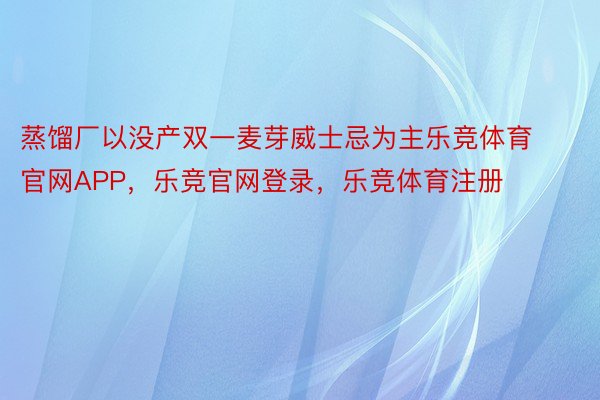 蒸馏厂以没产双一麦芽威士忌为主乐竞体育官网APP，乐竞官网登录，乐竞体育注册